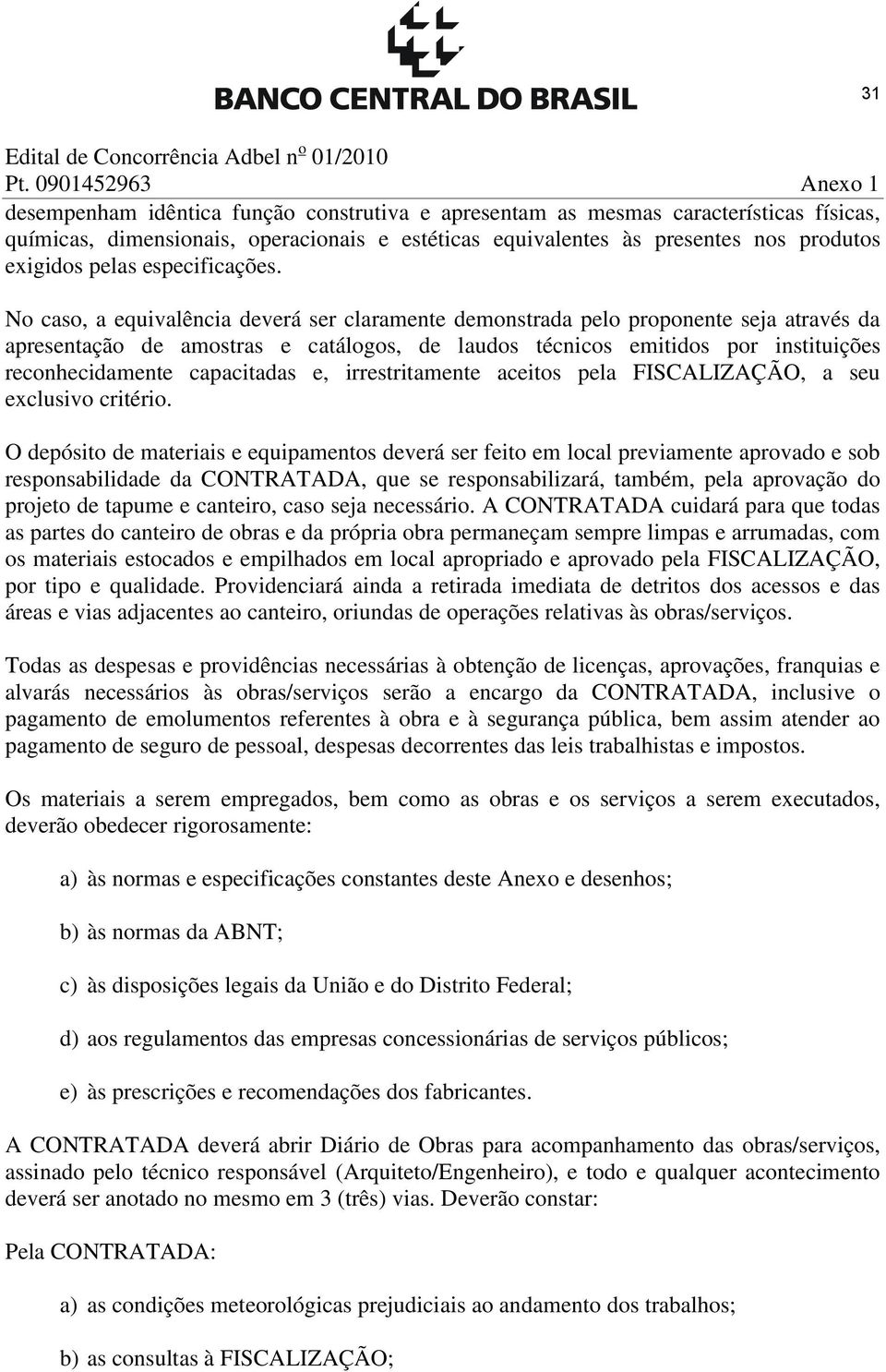 BANCO CENTRAL DO BRASIL

31

Edital de Concorrência Adbel nº 01/2010
Pt. 0901452963 Anexo 1

desempenham idêntica função construtiva e apresentam as mesmas características físicas, químicas, dimensionais, operacionais e estéticas equivalentes às presentes nos produtos exigidos pelas especificações.

No caso, a equivalência deverá ser claramente demonstrada pelo proponente seja através da apresentação de amostras e catálogos, de laudos técnicos emitidos por instituições reconhecidamente capacitadas e, irrestritamente aceitos pela FISCALIZAÇÃO, a seu exclusivo critério.

O depósito de materiais e equipamentos deverá ser feito em local previamente aprovado e sob responsabilidade da CONTRATADA, que se responsabilizará, também, pela aprovação do projeto de tapume e canteiro, caso seja necessário. A CONTRATADA cuidará para que todas as partes do canteiro de obras e da própria obra permaneçam sempre limpas e arrumadas, com os materiais estocados e empilhados em local apropriado e aprovado pela FISCALIZAÇÃO, por tipo e qualidade. Providenciará ainda a retirada imediata de detritos dos acessos e das áreas e vias adjacentes ao canteiro, oriundas de operações relativas às obras/serviços.

Todas as despesas e providências necessárias à obtenção de licenças, aprovações, franquias e alvarás necessários às obras/serviços serão a encargo da CONTRATADA, inclusive o pagamento de emolumentos referentes à obra e à segurança pública, bem assim atender ao pagamento de seguro de pessoal, despesas decorrentes das leis trabalhistas e impostos.

Os materiais a serem empregados, bem como as obras e os serviços a serem executados, deverão obedecer rigorosamente:

a) às normas e especificações constantes deste Anexo e desenhos;

b) às normas da ABNT;

c) às disposições legais da União e do Distrito Federal;

d) aos regulamentos das empresas concessionárias de serviços públicos;

e) às prescrições e recomendações dos fabricantes.

A CONTRATADA deverá abrir Diário de Obras para acompanhamento das obras/serviços, assinado pelo técnico responsável (Arquiteto/Engenheiro), e todo e qualquer acontecimento deverá ser anotado no mesmo em 3 (três) vias. Deverão constar:

Pela CONTRATADA:

a) as condições meteorológicas prejudiciais ao andamento dos trabalhos;

b) as consultas à FISCALIZAÇÃO;